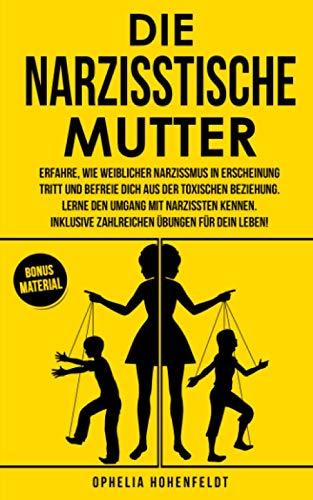 DIE NARZISSTISCHE MUTTER

ERFAHRE, WIE WEIBLICHER NARZISSMUS IN ERSCHEINUNG TRITT UND BEFREIE DICH AUS DER TOXISCHEN BEZIEHUNG. LERNE DEN UMGANG MIT NARZISSTEN KENNEN. INKLUSIVE ZAHLREICHEN ÜBUNGEN FÜR DEIN LEBEN!

BONUS MATERIAL

OPHELIA HOHENFELDT